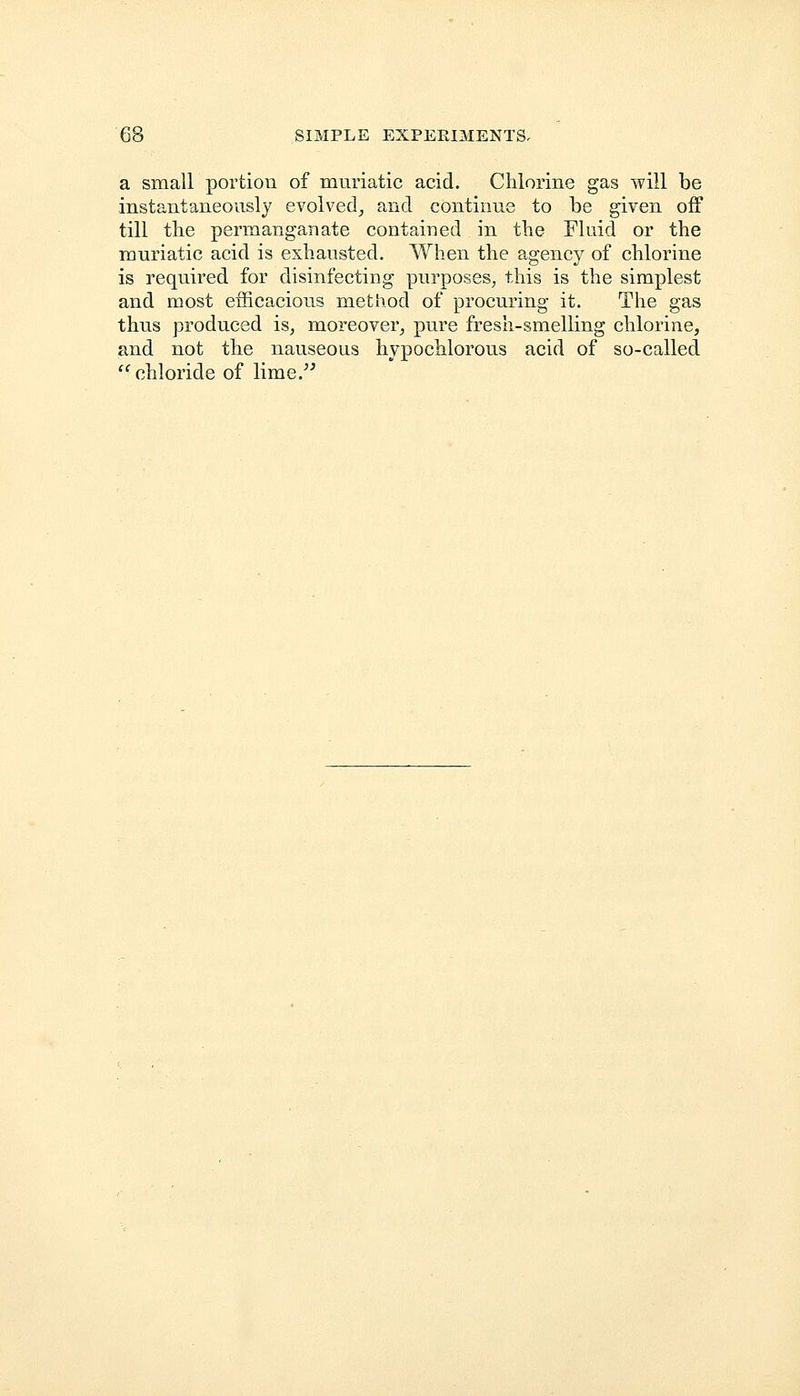 68 SIMPLE EXPERIMENTS.

a small portion of muriatic acid. Chlorine gas will be instantaneously evolved, and continue to be given off till the permanganate contained in the Fluid or the muriatic acid is exhausted. When the agency of chlorine is required for disinfecting purposes, this is the simplest and most efficacious method of procuring it. The gas thus produced is, moreover, pure fresh-smelling chlorine, and not the nauseous hypochlorous acid of so-called "chloride of lime."